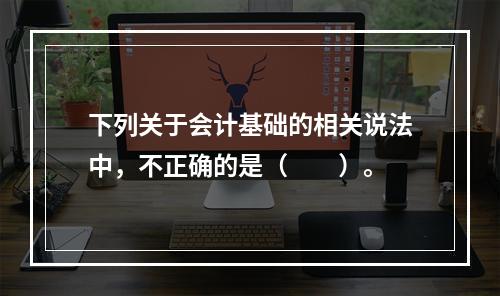 下列关于会计基础的相关说法中，不正确的是（　　）。